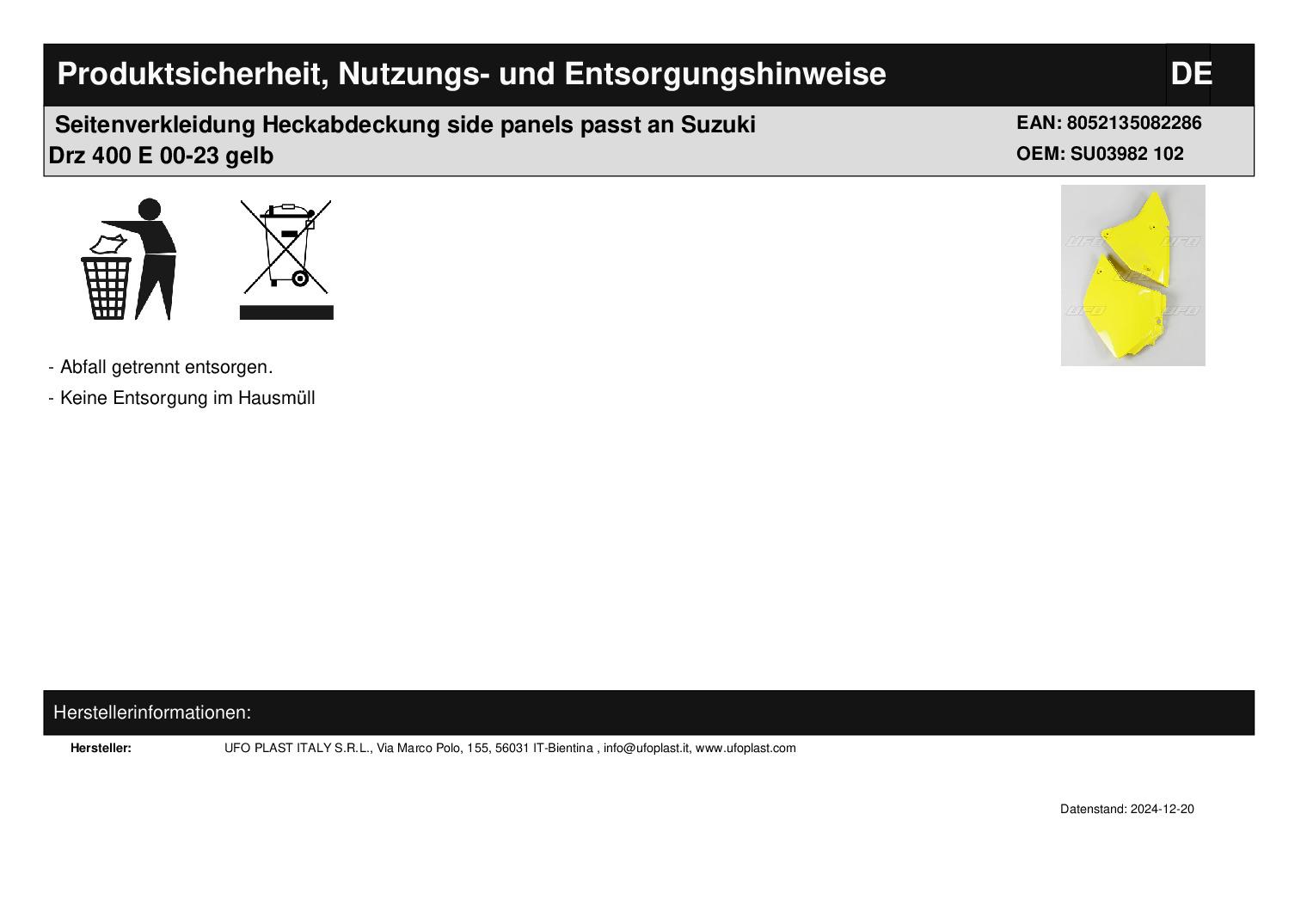 Produktsicherheit, Nutzungs- und Entsorgungshinweise DE

Seitenverkleidung Heckabdeckung side panels passt an Suzuki Drz 400 E 00-23 gelb

EAN: 8052135082286
OEM: SU03982 102

UFO UFO UFO UFO

- Abfall getrennt entsorgen.
- Keine Entsorgung im Hausmüll

Herstellerinformationen:

Hersteller: UFO PLAST ITALY S.R.L., Via Marco Polo, 155, 56031 IT-Bientina , info@ufoplast.it, www.ufoplast.com

Datenstand: 2024-12-20